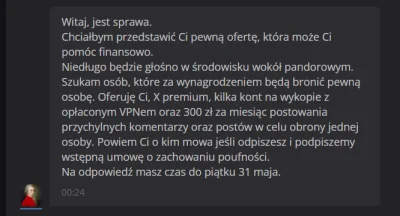 Witaj, jest sprawa.
Chciałbym przedstawić Ci pewną ofertę, która może Ci pomóc finansowo.
Niedługo będzie głośno w środowisku wokół pandorowym. Szukam osób, które za wynagrodzeniem będą bronić pewną osobę. Oferuję Ci, X premium, kilka kont na wykopie z opłaconym VPNem oraz 300 zł za miesiąc postowania przychylnych komentarzy oraz postów w celu obrony jednej osoby. Powiem Ci o kim mowa jeśli odpiszesz i podpiszemy wstępną umowę o zachowaniu poufności.
Na odpowiedź masz czas do piątku 31 maja.

00:24